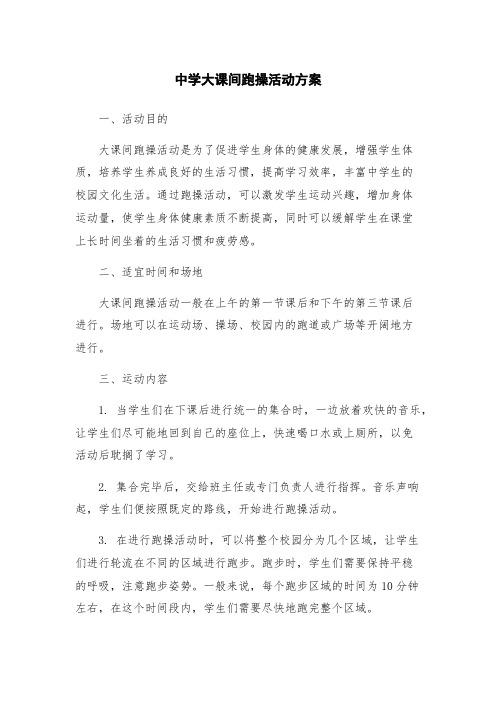 中学大课间跑操活动方案

一、活动目的

大课间跑操活动是为了促进学生身体的健康发展，增强学生体质，培养学生养成良好的生活习惯，提高学习效率，丰富中学生的校园文化生活。通过跑操活动，可以激发学生运动兴趣，增加身体运动量，使学生身体健康素质不断提高，同时可以缓解学生在课堂上长时间坐着的生活习惯和疲劳感。

二、适宜时间和场地

大课间跑操活动一般在上午的第一节课后和下午的第三节课后进行。场地可以在运动场、操场、校园内的跑道或广场等开阔地方进行。

三、运动内容

1. 当学生们在下课后进行统一的集合时，一边放着欢快的音乐，让学生们尽可能地回到自己的座位上，快速喝口水或上厕所，以免活动后耽搁了学习。

2. 集合完毕后，交给班主任或专门负责人进行指挥。音乐声响起，学生们便按照既定的路线，开始进行跑操活动。

3. 在进行跑操活动时，可以将整个校园分为几个区域，让学生们进行轮流在不同的区域进行跑步。跑步时，学生们需要保持平稳的呼吸，注意跑步姿势。一般来说，每个跑步区域的时间为 10 分钟左右，在这个时间段内，学生们需要尽快地跑完整个区域。